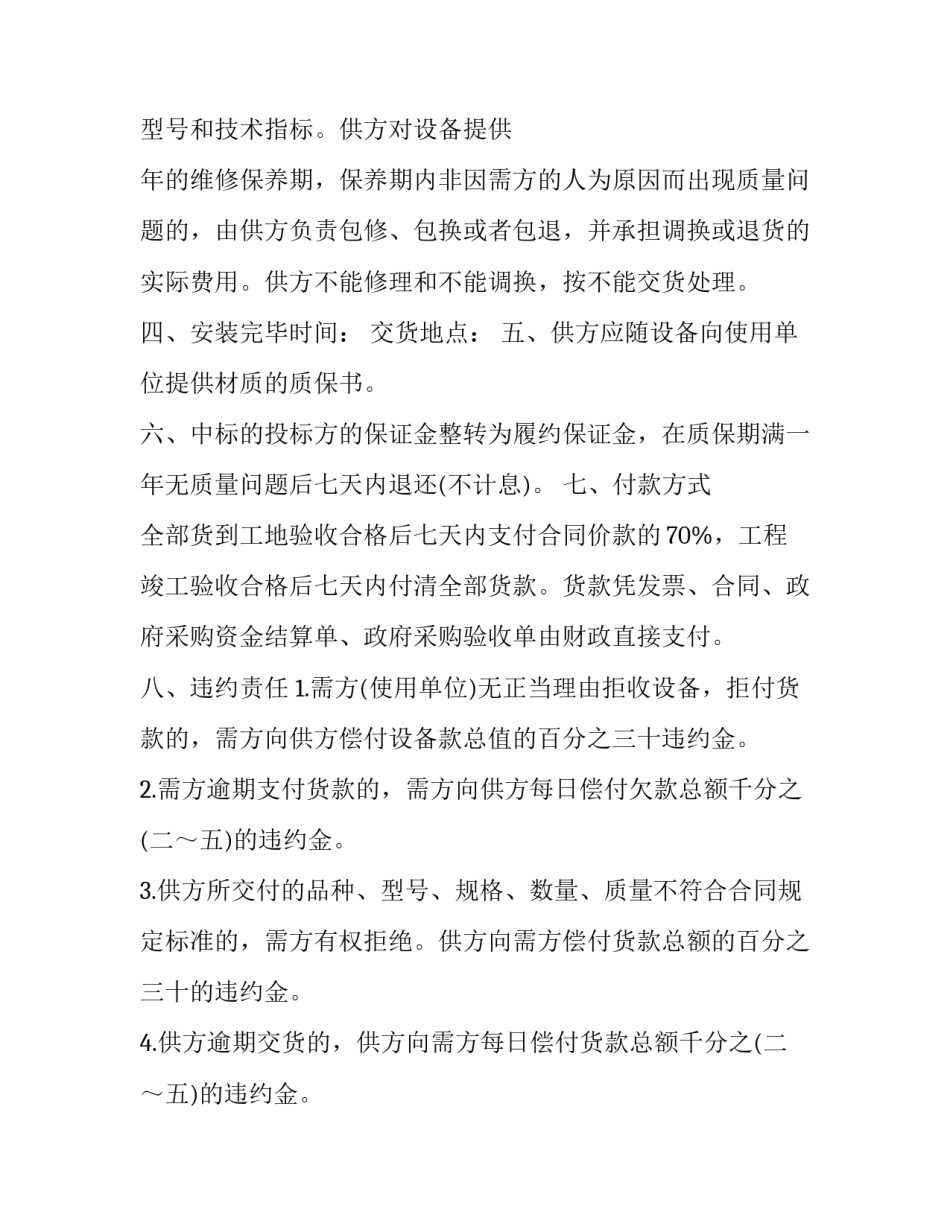 型号和技术指标。供方对设备提供

年的维修保养期，保养期内非因需方的人为原因而出现质量问题的，由供方负责包修、包换或者包退，并承担调换或退货的实际费用。供方不能修理和不能调换，按不能交货处理。

四、安装完毕时间： 交货地点： 五、供方应随设备向使用单位提供材质的质保书。

六、中标的投标方的保证金整转为履约保证金，在质保期满一年无质量问题后七天内退还(不计息)。 七、付款方式

全部货到工地验收合格后七天内支付合同价款的70%，工程竣工验收合格后七天内付清全部货款。货款凭发票、合同、政府采购资金结算单、政府采购验收单由财政直接支付。

八、违约责任 1.需方(使用单位)无正当理由拒收设备，拒付货款的，需方向供方偿付设备款总值的百分之三十违约金。

2.需方逾期支付货款的，需方向供方每日偿付欠款总额千分之(二～五)的违约金。

3.供方所交付的品种、型号、规格、数量、质量不符合合同规定标准的，需方有权拒绝。供方向需方偿付货款总额的百分之三十的违约金。

4.供方逾期交货的，供方向需方每日偿付货款总额千分之(二～五)的违约金。